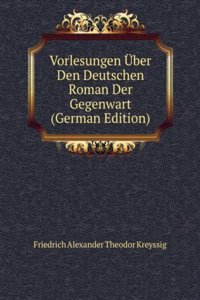 Vorlesungen Über Den Deutschen Roman Der Gegenwart (German Edition)

Friedrich Alexander Theodor Kreyssig